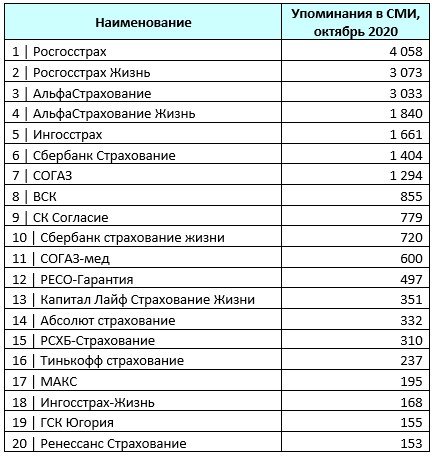 | Наименование | Упоминания в СМИ, октябрь 2020 |
|---|---|
| 1 \| Росгосстрах | 4 058 |
| 2 \| Росгосстрах Жизнь | 3 073 |
| 3 \| АльфаСтрахование | 3 033 |
| 4 \| АльфаСтрахование Жизнь | 1 840 |
| 5 \| Ингосстрах | 1 661 |
| 6 \| Сбербанк Страхование | 1 404 |
| 7 \| СОГАЗ | 1 294 |
| 8 \| ВСК | 855 |
| 9 \| СК Согласие | 779 |
| 10 \| Сбербанк страхование жизни | 720 |
| 11 \| СОГАЗ-мед | 600 |
| 12 \| РЕСО-Гарантия | 497 |
| 13 \| Капитал Лайф Страхование Жизни | 351 |
| 14 \| Абсолют страхование | 332 |
| 15 \| РСХБ-Страхование | 310 |
| 16 \| Тинькофф страхование | 237 |
| 17 \| МАКС | 195 |
| 18 \| Ингосстрах-Жизнь | 168 |
| 19 \| ГСК Югория | 155 |
| 20 \| Ренессанс Страхование | 153 |